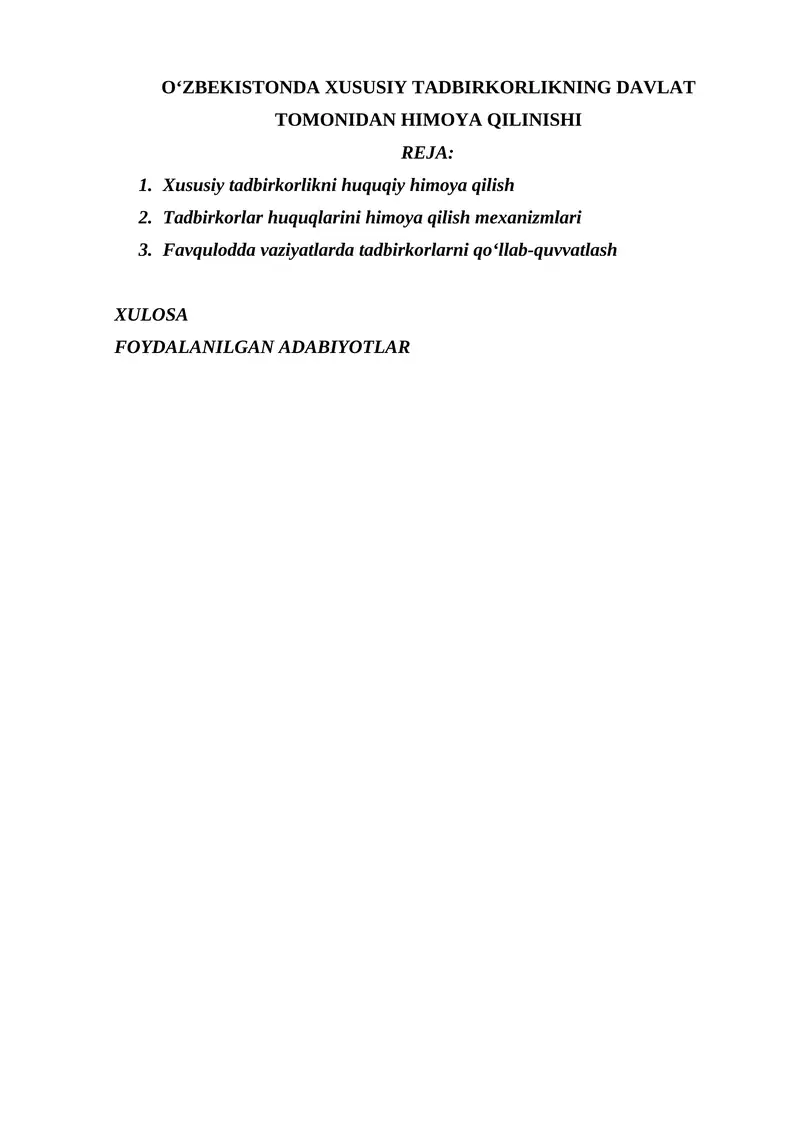 O‘ZBEKISTONDA XUSUSIY TADBIRKORLIKNING DAVLAT TOMONIDAN HIMOYA QILINISHI

REJA:

1. Xususiy tadbirkorlikni huquqiy himoya qilish
2. Tadbirkorlar huquqlarini himoya qilish mexanizmlari
3. Favqulodda vaziyatlarda tadbirkorlarni qo‘llab-quvvatlash

XULOSA
FOYDALANILGAN ADABIYOTLAR